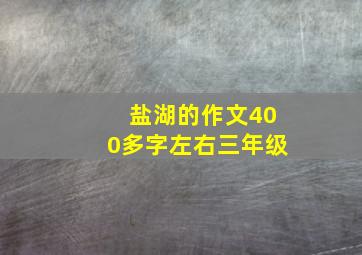 盐湖的作文400多字左右三年级